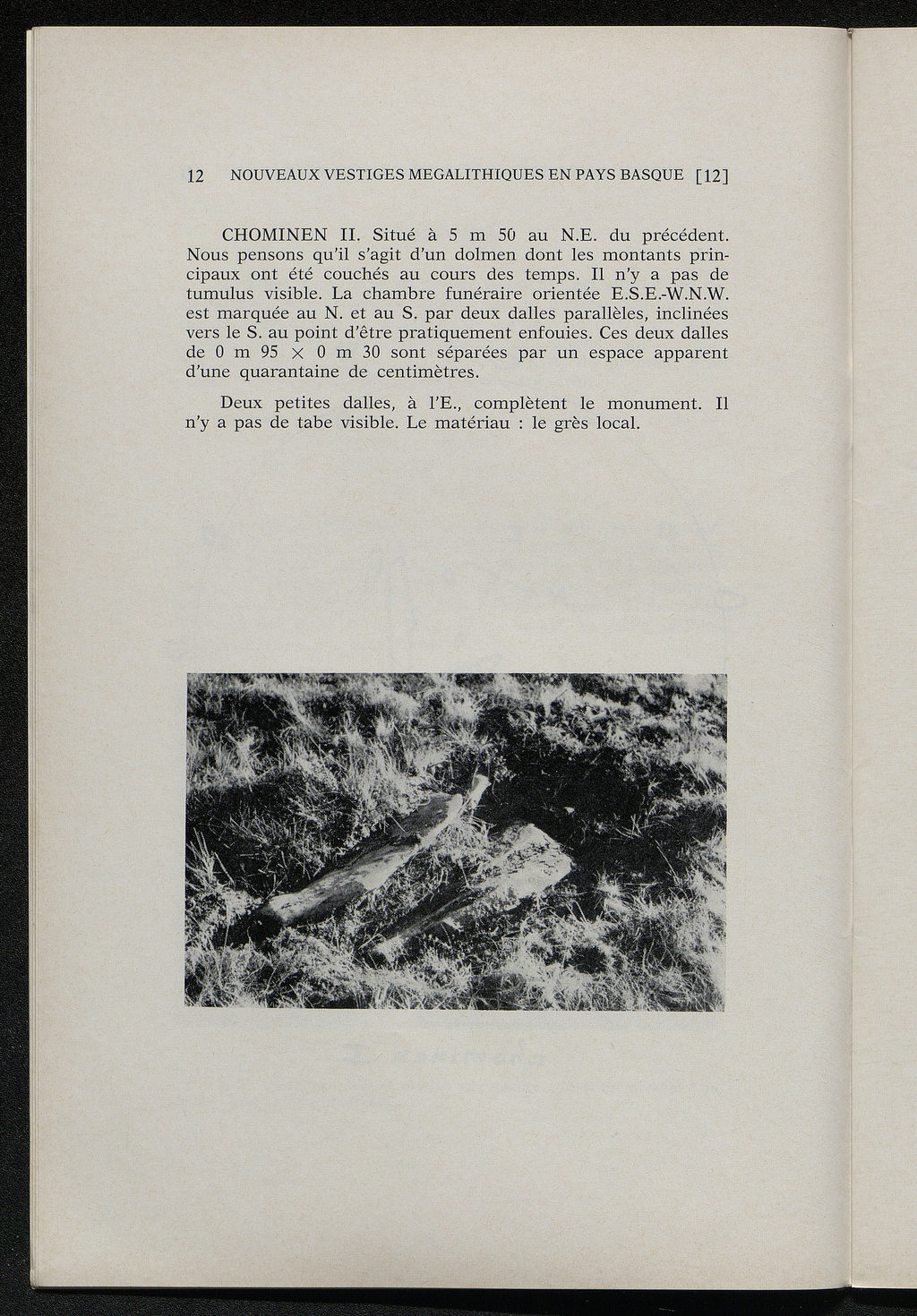 12 NOUVEAUX VESTIGES MEGALITHIQUES EN PAYS BASQUE [12]

CHOMINEN II. Situé à 5 m 50 au N.E. du précédent. Nous pensons qu'il s'agit d'un dolmen dont les montants principaux ont été couchés au cours des temps. Il n'y a pas de tumulus visible. La chambre funéraire orientée E.S.E.-W.N.W. est marquée au N. et au S. par deux dalles parallèles, inclinées vers le S. au point d'être pratiquement enfouies. Ces deux dalles de 0 m 95 $\times$ 0 m 30 sont séparées par un espace apparent d'une quarantaine de centimètres.

Deux petites dalles, à l'E., complètent le monument. Il n'y a pas de tabe visible. Le matériau : le grès local.